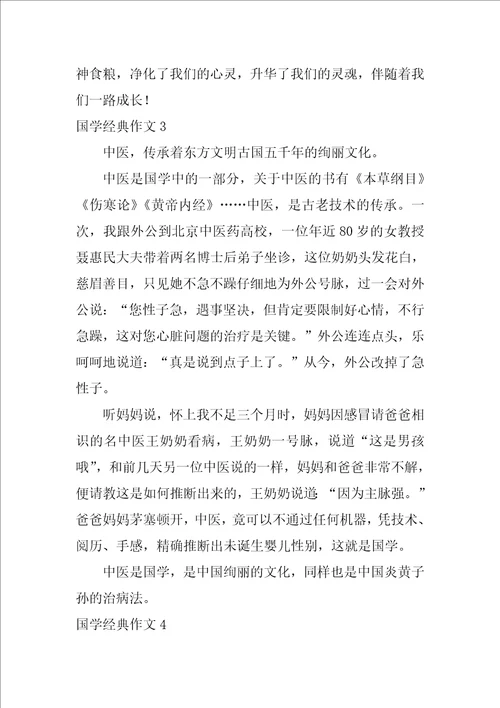 神食粮，净化了我们的心灵，升华了我们的灵魂，伴随着我们一路成长！

国学经典作文 3

中医，传承着东方文明古国五千年的绚丽文化。

中医是国学中的一部分，关于中医的书有《本草纲目》《伤寒论》《黄帝内经》……中医，是古老技术的传承。一次，我跟外公到北京中医药高校，一位年近 80 岁的女教授聂惠民大夫带着两名博士后弟子坐诊，这位奶奶头发花白，慈眉善目，只见她不急不躁仔细地为外公号脉，过一会对外公说：“您性子急，遇事坚决，但肯定要限制好心情，不行急躁，这对您心脏问题的治疗是关键。”外公连连点头，乐呵呵地说道：“真是说到点子上了。”从今，外公改掉了急性子。

听妈妈说，怀上我不足三个月时，妈妈因感冒请爸爸相识的名中医王奶奶看病，王奶奶一号脉，说道“这是男孩哦”，和前几天另一位中医说的一样，妈妈和爸爸非常不解，便请教这是如何推断出来的，王奶奶说道 “因为主脉强。”爸爸妈妈茅塞顿开，中医，竟可以不通过任何机器，凭技术、阅历、手感，精确推断出未诞生婴儿性别，这就是国学。

中医是国学，是中国绚丽的文化，同样也是中国炎黄子孙的治病法。

国学经典作文 4